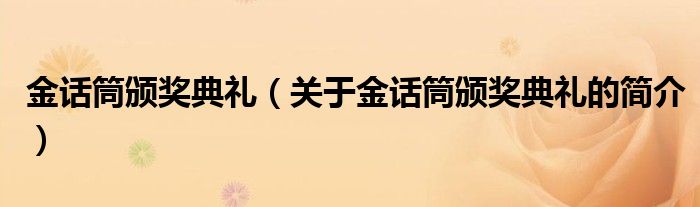 金话筒颁奖典礼（关于金话筒颁奖典礼的简介）